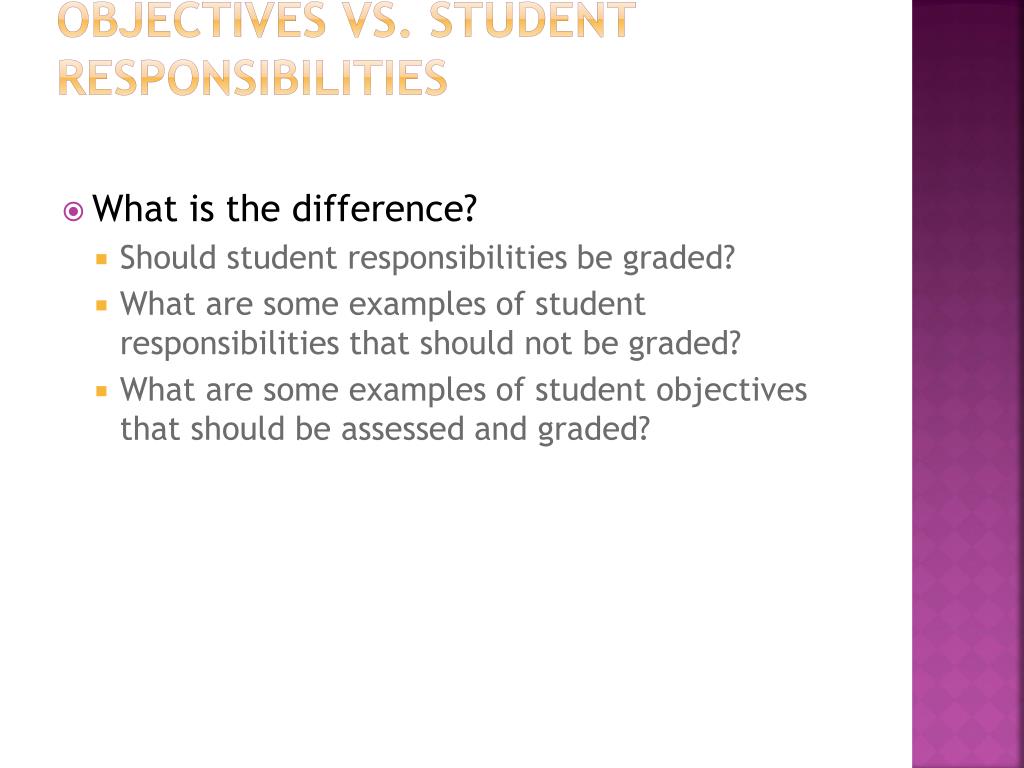 OBJECTIVES VS. STUDENT RESPONSIBILITIES

• What is the difference?
• Should student responsibilities be graded?
• What are some examples of student responsibilities that should not be graded?
• What are some examples of student objectives that should be assessed and graded?